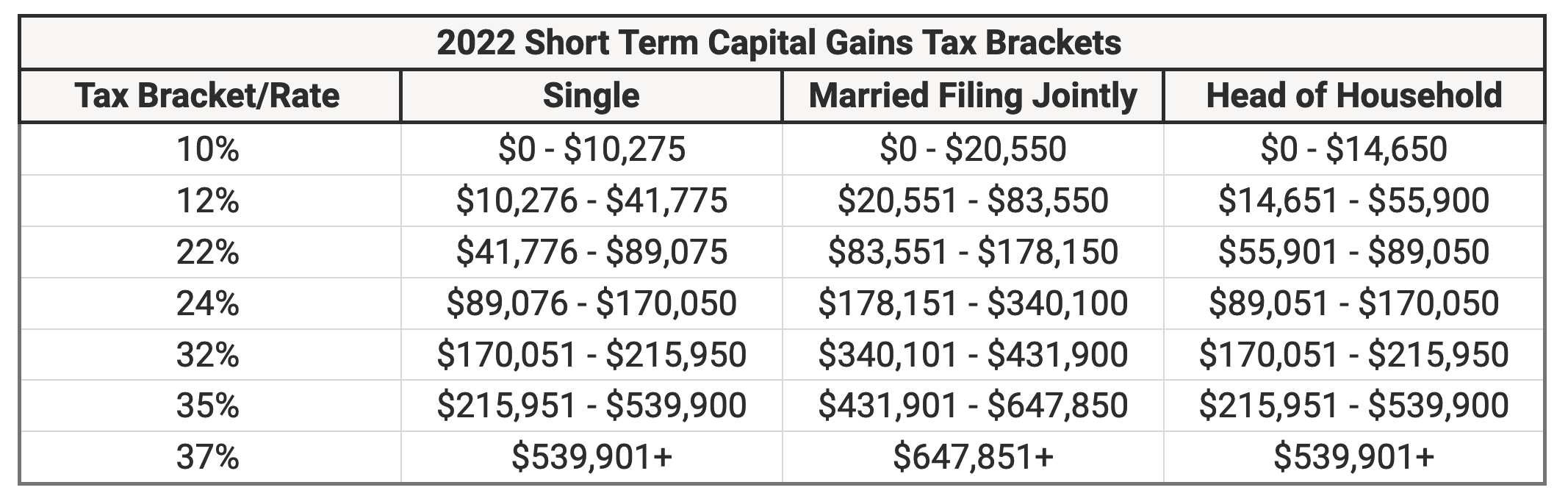 2022 Short Term Capital Gains Tax Brackets

| Tax Bracket/Rate | Single | Married Filing Jointly | Head of Household |
|---|---|---|---|
| 10% | \$0 - \$10,275 | \$0 - \$20,550 | \$0 - \$14,650 |
| 12% | \$10,276 - \$41,775 | \$20,551 - \$83,550 | \$14,651 - \$55,900 |
| 22% | \$41,776 - \$89,075 | \$83,551 - \$178,150 | \$55,901 - \$89,050 |
| 24% | \$89,076 - \$170,050 | \$178,151 - \$340,100 | \$89,051 - \$170,050 |
| 32% | \$170,051 - \$215,950 | \$340,101 - \$431,900 | \$170,051 - \$215,950 |
| 35% | \$215,951 - \$539,900 | \$431,901 - \$647,850 | \$215,951 - \$539,900 |
| 37% | \$539,901+ | \$647,851+ | \$539,901+ |